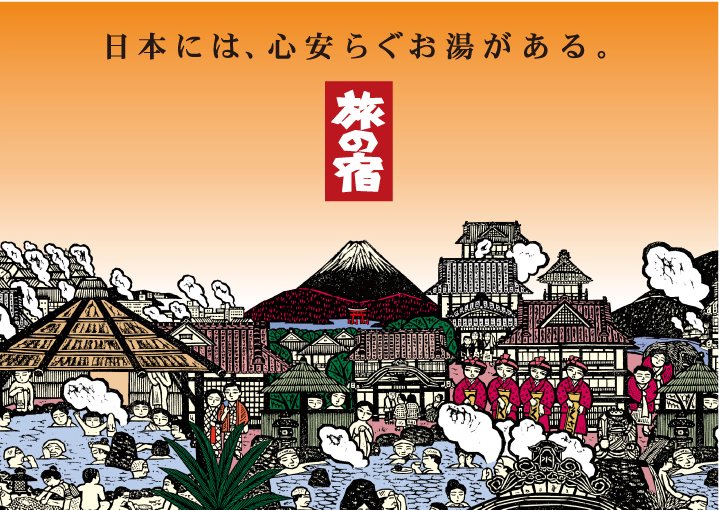 日本には、心安らぐお湯がある。

旅の宿